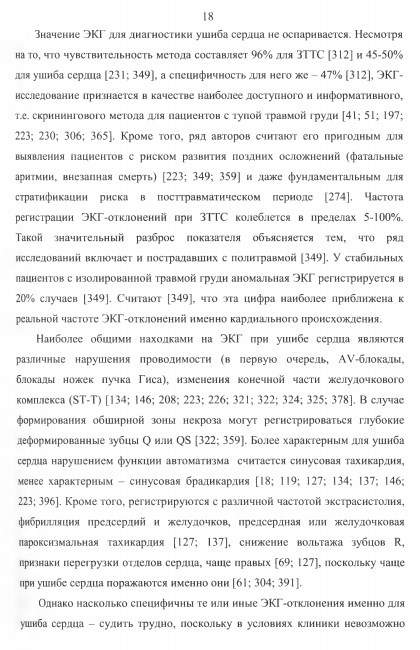 18

Значение ЭКГ для диагностики ушиба сердца не оспаривается. Несмотря на то, что чувствительность метода составляет 96% для ЗТТС [312] и 45-50% для ушиба сердца [231; 349], а специфичность для него же – 47% [312], ЭКГ-исследование признается в качестве наиболее доступного и информативного, т.е. скринингового метода для пациентов с тупой травмой груди [41; 51; 197; 223; 230; 306; 365]. Кроме того, ряд авторов считают его пригодным для выявления пациентов с риском развития поздних осложнений (фатальные аритмии, внезапная смерть) [223; 349; 359] и даже фундаментальным для стратификации риска в посттравматическом периоде [274]. Частота регистрации ЭКГ-отклонений при ЗТТС колеблется в пределах 5-100%. Такой значительный разброс показателя объясняется тем, что ряд исследований включает и пострадавших с политравмой [349]. У стабильных пациентов с изолированной травмой груди аномальная ЭКГ регистрируется в 20% случаев [349]. Считают [349], что эта цифра наиболее приближена к реальной частоте ЭКГ-отклонений именно кардиального происхождения.

Наиболее общими находками на ЭКГ при ушибе сердца являются различные нарушения проводимости (в первую очередь, AV-блокады, блокады ножек пучка Гиса), изменения конечной части желудочкового комплекса (ST-T) [134; 146; 208; 223; 226; 321; 322; 324; 325; 378]. В случае формирования обширной зоны некроза могут регистрироваться глубокие деформированные зубцы Q или QS [322; 359]. Более характерным для ушиба сердца нарушением функции автоматизма считается синусовая тахикардия, менее характерным – синусовая брадикардия [18; 119; 127; 134; 137; 146; 223; 396]. Кроме того, регистрируются с различной частотой экстрасистолия, фибрилляция предсердий и желудочков, предсердная или желудочковая пароксизмальная тахикардия [127; 137], снижение вольтажа зубцов R, признаки перегрузки отделов сердца, чаще правых [69; 127], поскольку чаще при ушибе сердца поражаются именно они [61; 304; 391].

Однако насколько специфичны те или иные ЭКГ-отклонения именно для ушиба сердца – судить трудно, поскольку в условиях клиники невозможно